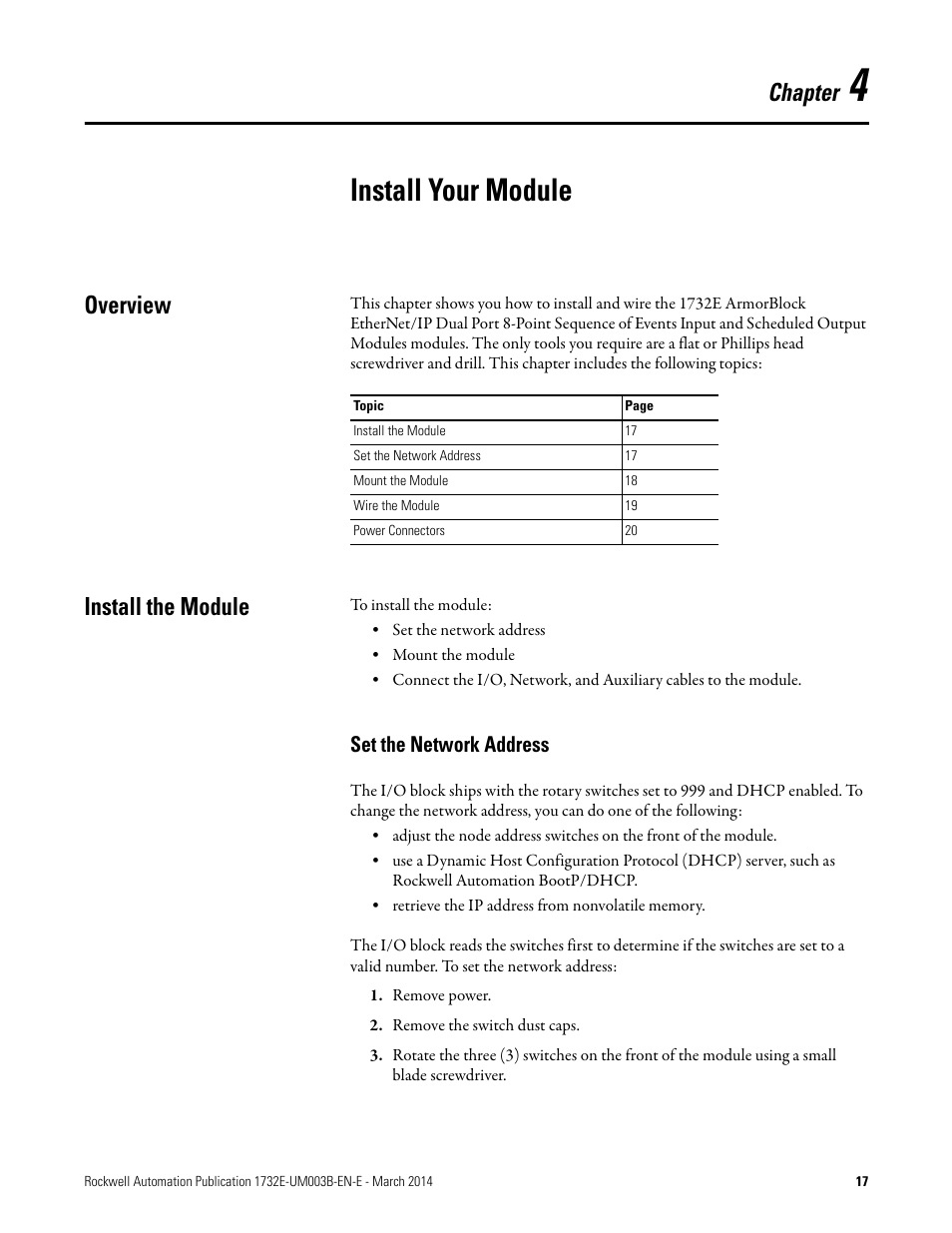 Chapter 4

Install Your Module

Overview

This chapter shows you how to install and wire the 1732E ArmorBlock EtherNet/IP Dual Port 8-Point Sequence of Events Input and Scheduled Output Modules modules. The only tools you require are a flat or Phillips head screwdriver and drill. This chapter includes the following topics:

| Topic | Page |
|---|---|
| Install the Module | 17 |
| Set the Network Address | 17 |
| Mount the Module | 18 |
| Wire the Module | 19 |
| Power Connectors | 20 |

Install the Module

To install the module:

• Set the network address
• Mount the module
• Connect the I/O, Network, and Auxiliary cables to the module.

Set the Network Address

The I/O block ships with the rotary switches set to 999 and DHCP enabled. To change the network address, you can do one of the following:

• adjust the node address switches on the front of the module.
• use a Dynamic Host Configuration Protocol (DHCP) server, such as Rockwell Automation BootP/DHCP.
• retrieve the IP address from nonvolatile memory.

The I/O block reads the switches first to determine if the switches are set to a valid number. To set the network address:

1. Remove power.
2. Remove the switch dust caps.
3. Rotate the three (3) switches on the front of the module using a small blade screwdriver.

Rockwell Automation Publication 1732E-UM003B-EN-E - March 2014 17